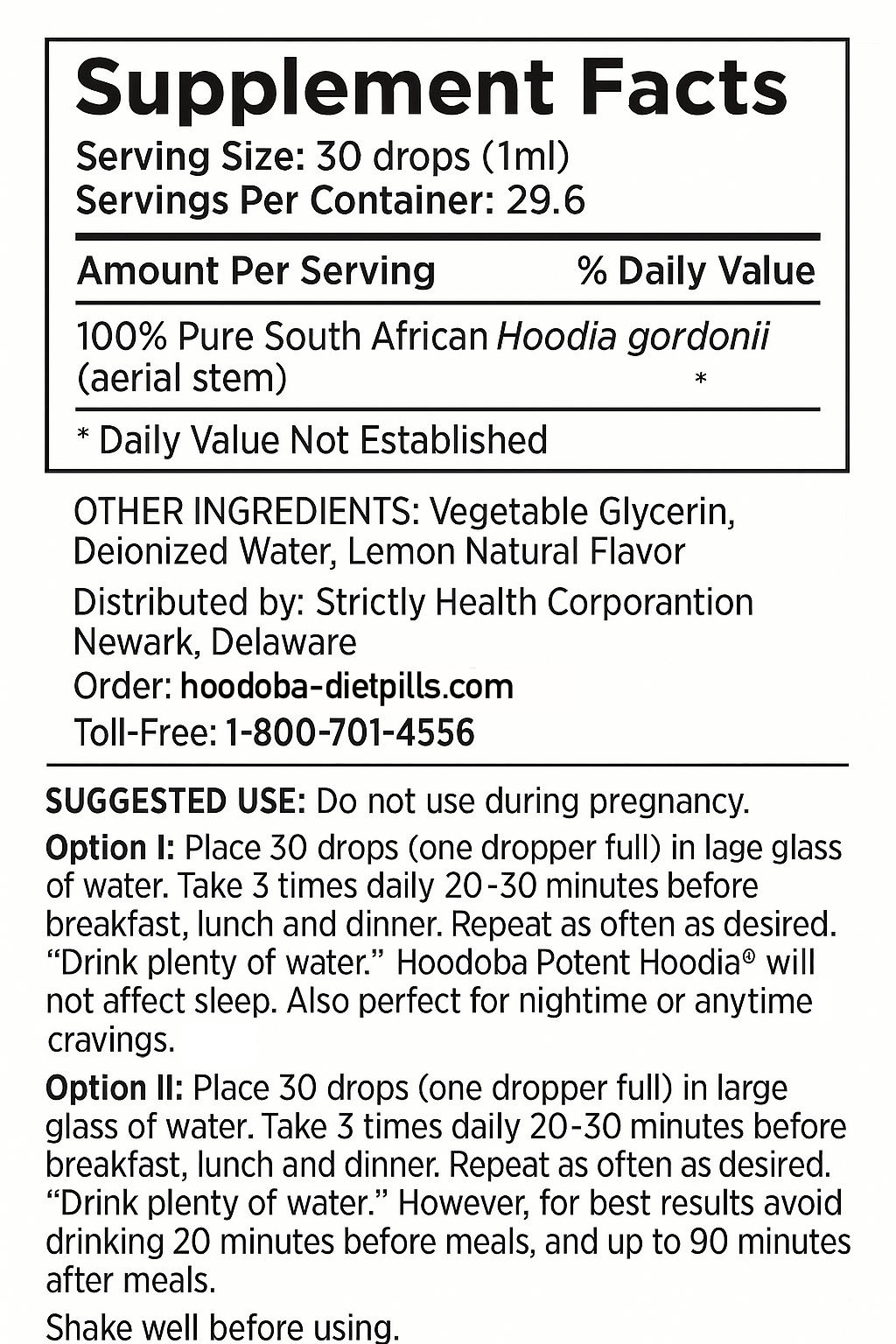 Supplement Facts
Serving Size: 30 drops (1ml)
Servings Per Container: 29.6

| Amount Per Serving | % Daily Value |
|---|---|
| 100% Pure South African Hoodia gordonii (aerial stem) | * |

* Daily Value Not Established

OTHER INGREDIENTS: Vegetable Glycerin, Deionized Water, Lemon Natural Flavor

Distributed by: Strictly Health Corporantion Newark, Delaware

Order: hoodoba-dietpills.com

Toll-Free: 1-800-701-4556

SUGGESTED USE: Do not use during pregnancy.

Option I: Place 30 drops (one dropper full) in lage glass of water. Take 3 times daily 20-30 minutes before breakfast, lunch and dinner. Repeat as often as desired. “Drink plenty of water.” Hoodoba Potent Hoodia® will not affect sleep. Also perfect for nightime or anytime cravings.

Option II: Place 30 drops (one dropper full) in large glass of water. Take 3 times daily 20-30 minutes before breakfast, lunch and dinner. Repeat as often as desired. “Drink plenty of water.” However, for best results avoid drinking 20 minutes before meals, and up to 90 minutes after meals.

Shake well before using.